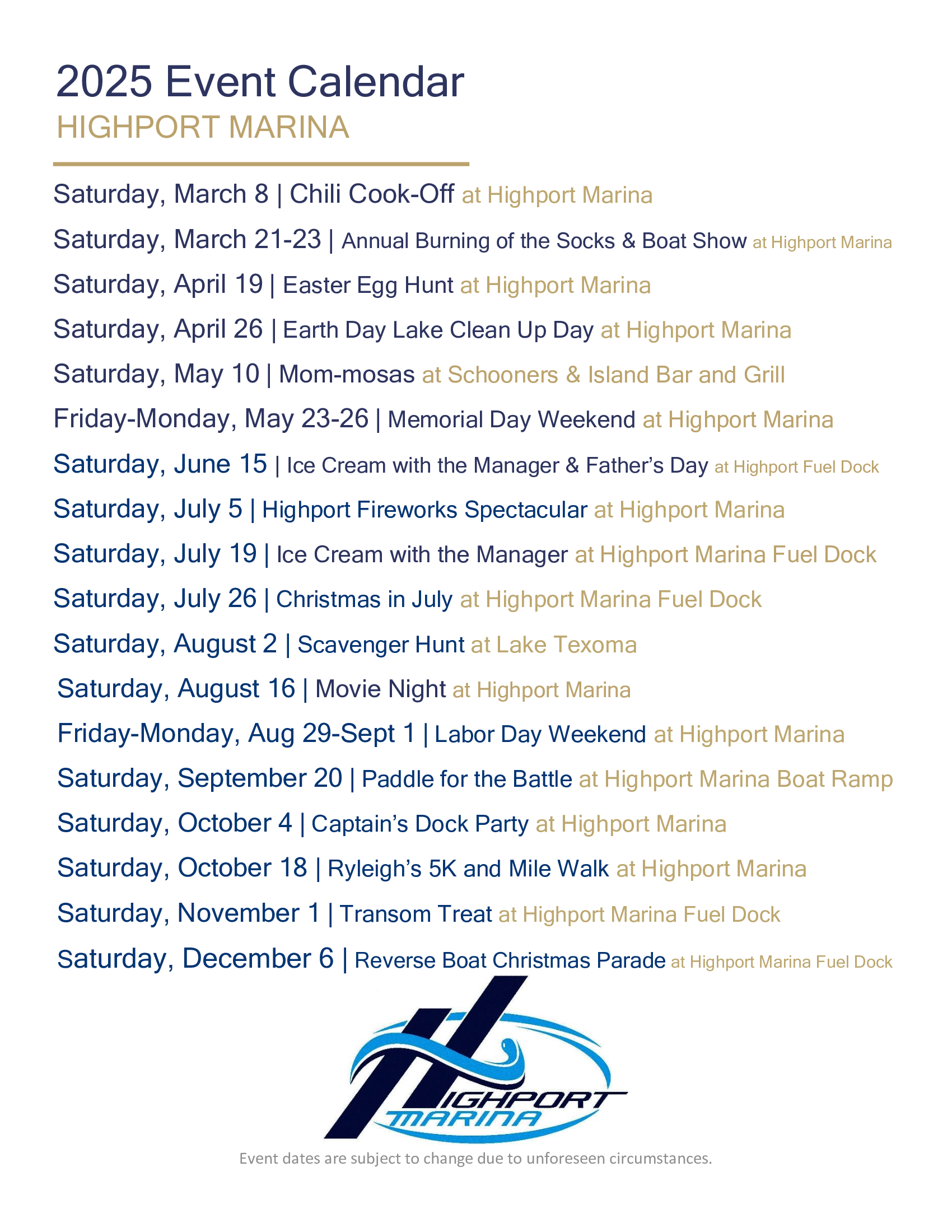 2025 Event Calendar
HIGHPORT MARINA

Saturday, March 8 | Chili Cook-Off at Highport Marina

Saturday, March 21-23 | Annual Burning of the Socks & Boat Show at Highport Marina

Saturday, April 19 | Easter Egg Hunt at Highport Marina

Saturday, April 26 | Earth Day Lake Clean Up Day at Highport Marina

Saturday, May 10 | Mom-mosas at Schooners & Island Bar and Grill

Friday-Monday, May 23-26 | Memorial Day Weekend at Highport Marina

Saturday, June 15 | Ice Cream with the Manager & Father's Day at Highport Fuel Dock

Saturday, July 5 | Highport Fireworks Spectacular at Highport Marina

Saturday, July 19 | Ice Cream with the Manager at Highport Marina Fuel Dock

Saturday, July 26 | Christmas in July at Highport Marina Fuel Dock

Saturday, August 2 | Scavenger Hunt at Lake Texoma

Saturday, August 16 | Movie Night at Highport Marina

Friday-Monday, Aug 29-Sept 1 | Labor Day Weekend at Highport Marina

Saturday, September 20 | Paddle for the Battle at Highport Marina Boat Ramp

Saturday, October 4 | Captain's Dock Party at Highport Marina

Saturday, October 18 | Ryleigh's 5K and Mile Walk at Highport Marina

Saturday, November 1 | Transom Treat at Highport Marina Fuel Dock

Saturday, December 6 | Reverse Boat Christmas Parade at Highport Marina Fuel Dock

HIGHPORT MARINA

Event dates are subject to change due to unforeseen circumstances.